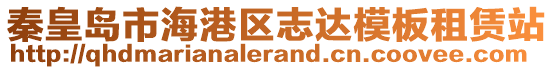 秦皇岛市海港区志达模板租赁站
http://qhdmarianalerand.cn.coovee.com